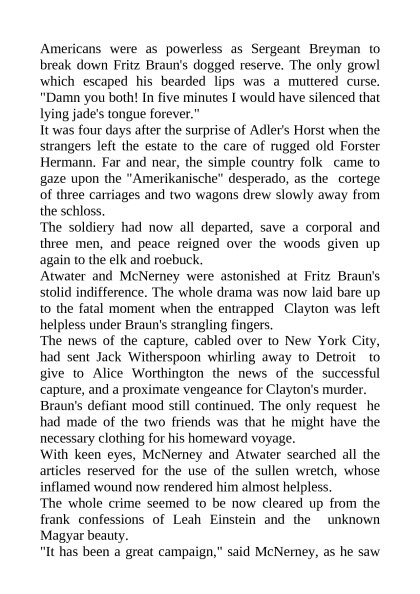 Americans were as powerless as Sergeant Breyman to break down Fritz Braun's dogged reserve. The only growl which escaped his bearded lips was a muttered curse. "Damn you both! In five minutes I would have silenced that lying jade's tongue forever."
It was four days after the surprise of Adler's Horst when the strangers left the estate to the care of rugged old Forster Hermann. Far and near, the simple country folk came to gaze upon the "Amerikanische" desperado, as the cortege of three carriages and two wagons drew slowly away from the schloss.
The soldiery had now all departed, save a corporal and three men, and peace reigned over the woods given up again to the elk and roebuck.
Atwater and McNerney were astonished at Fritz Braun's stolid indifference. The whole drama was now laid bare up to the fatal moment when the entrapped Clayton was left helpless under Braun's strangling fingers.
The news of the capture, cabled over to New York City, had sent Jack Witherspoon whirling away to Detroit to give to Alice Worthington the news of the successful capture, and a proximate vengeance for Clayton's murder.
Braun's defiant mood still continued. The only request he had made of the two friends was that he might have the necessary clothing for his homeward voyage.
With keen eyes, McNerney and Atwater searched all the articles reserved for the use of the sullen wretch, whose inflamed wound now rendered him almost helpless.
The whole crime seemed to be now cleared up from the frank confessions of Leah Einstein and the unknown Magyar beauty.
"It has been a great campaign," said McNerney, as he saw